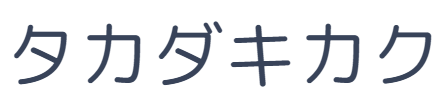 タカダキカク